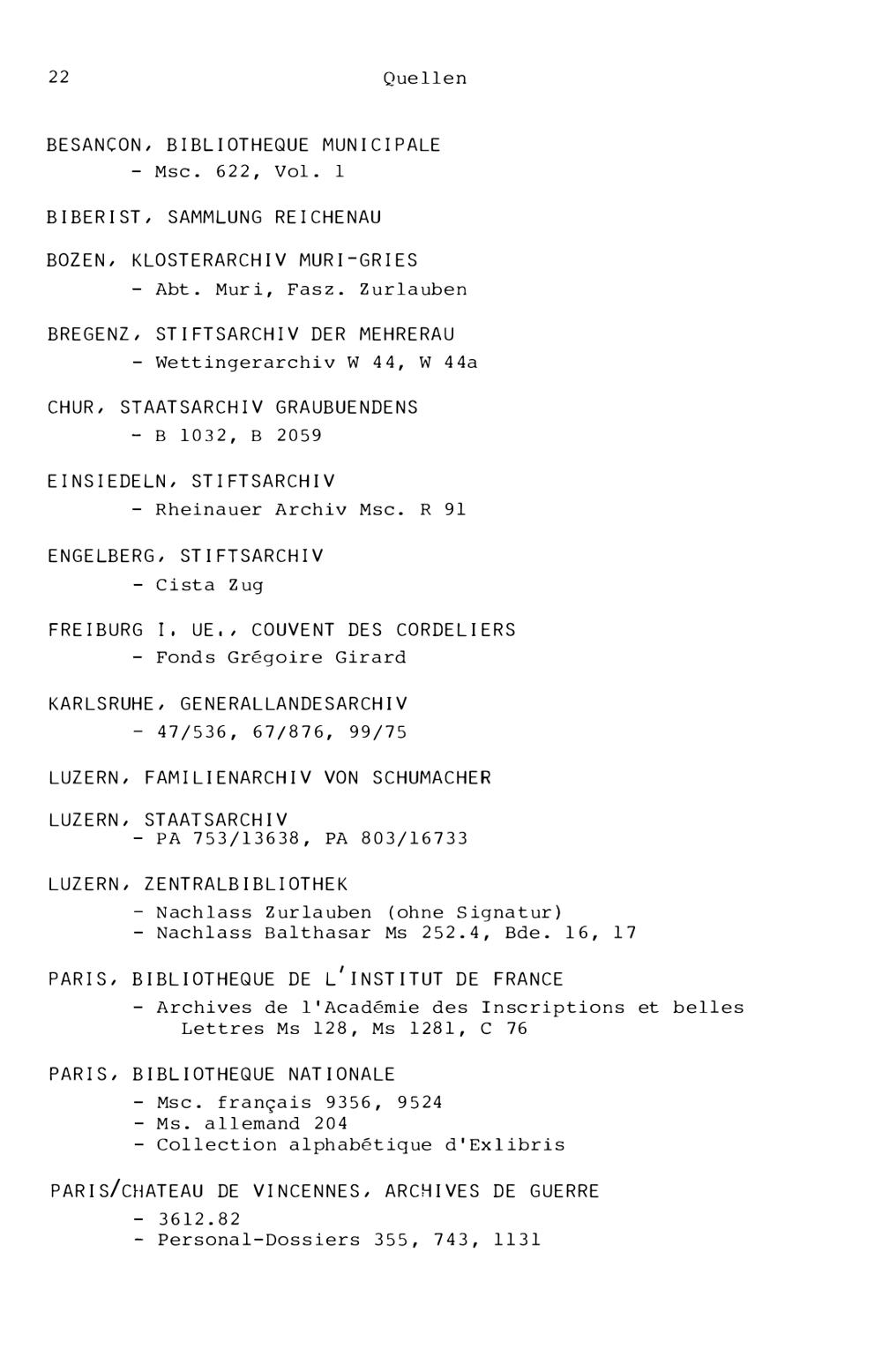 22 Quellen

BESANÇON, BIBLIOTHEQUE MUNICIPALE
- Msc. 622, Vol. 1

BIBERIST, SAMMLUNG REICHENAU

BOZEN, KLOSTERARCHIV MURI-GRIES
- Abt. Muri, Fasz. Zurlauben

BREGENZ, STIFTSARCHIV DER MEHRERAU
- Wettingerarchiv W 44, W 44a

CHUR, STAATSARCHIV GRAUBUENDENS
- B 1032, B 2059

EINSIEDELN, STIFTSARCHIV
- Rheinauer Archiv Msc. R 91

ENGELBERG, STIFTSARCHIV
- Cista Zug

FREIBURG I. UE., COUVENT DES CORDELIERS
- Fonds Grégoire Girard

KARLSRUHE, GENERALLANDESARCHIV
- 47/536, 67/876, 99/75

LUZERN, FAMILIENARCHIV VON SCHUMACHER

LUZERN, STAATSARCHIV
- PA 753/13638, PA 803/16733

LUZERN, ZENTRALBIBLIOTHEK
- Nachlass Zurlauben (ohne Signatur)
- Nachlass Balthasar Ms 252.4, Bde. 16, 17

PARIS, BIBLIOTHEQUE DE L'INSTITUT DE FRANCE
- Archives de l'Académie des Inscriptions et belles Lettres Ms 128, Ms 1281, C 76

PARIS, BIBLIOTHEQUE NATIONALE
- Msc. français 9356, 9524
- Ms. allemand 204
- Collection alphabétique d'Exlibris

PARIS/CHATEAU DE VINCENNES, ARCHIVES DE GUERRE
- 3612.82
- Personal-Dossiers 355, 743, 1131